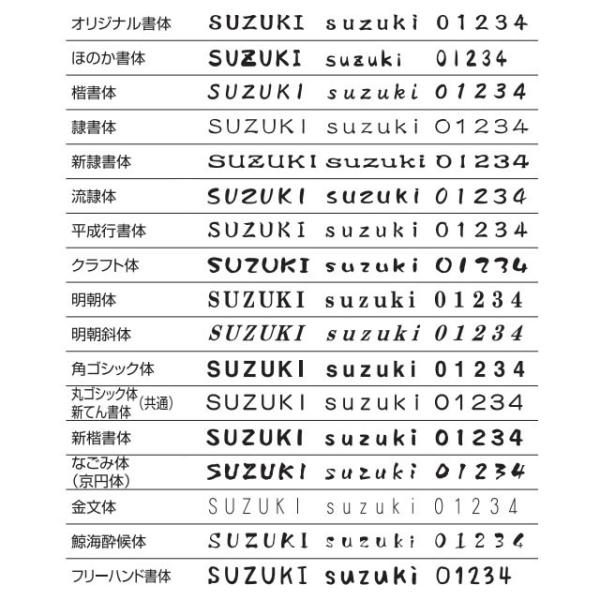 | | | | |
|---|---|---|---|
| オリジナル書体 | SUZUKI | suzuki | 01234 |
| ほのか書体 | SUZUKI | suzuki | 01234 |
| 楷書体 | SUZUKI | suzuki | 01234 |
| 隷書体 | SUZUKI | suzuki | 01234 |
| 新隷書体 | SUZUKI | suzuki | 01234 |
| 流隷体 | SUZUKI | suzuki | 01234 |
| 平成行書体 | SUZUKI | suzuki | 01234 |
| クラフト体 | SUZUKI | suzuki | 01234 |
| 明朝体 | SUZUKI | suzuki | 01234 |
| 明朝斜体 | SUZUKI | suzuki | 01234 |
| 角ゴシック体 | SUZUKI | suzuki | 01234 |
| 丸ゴシック体 新てん書体 (共通) | SUZUKI | suzuki | 01234 |
| 新楷書体 | SUZUKI | suzuki | 01234 |
| なごみ体 (京円体) | SUZUKI | suzuki | 01234 |
| 金文体 | SUZUKI | suzuki | 01234 |
| 鯨海酔候体 | SUZUKI | suzuki | 01234 |
| フリーハンド書体 | SUZUKI | suzuki | 01234 |